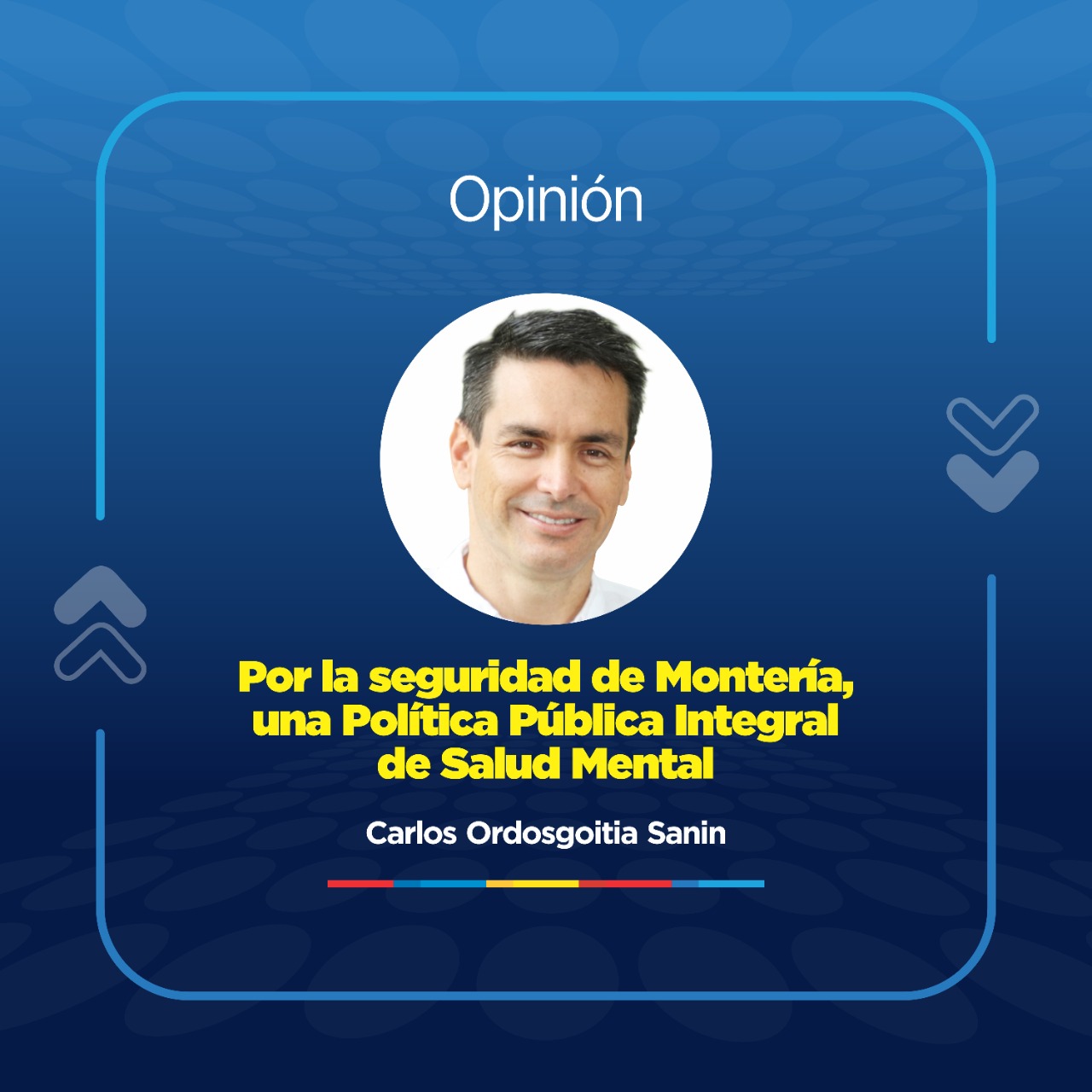 Opinión

Por la seguridad de Montería, una Política Pública Integral de Salud Mental

Carlos Ordosgoitia Sanin